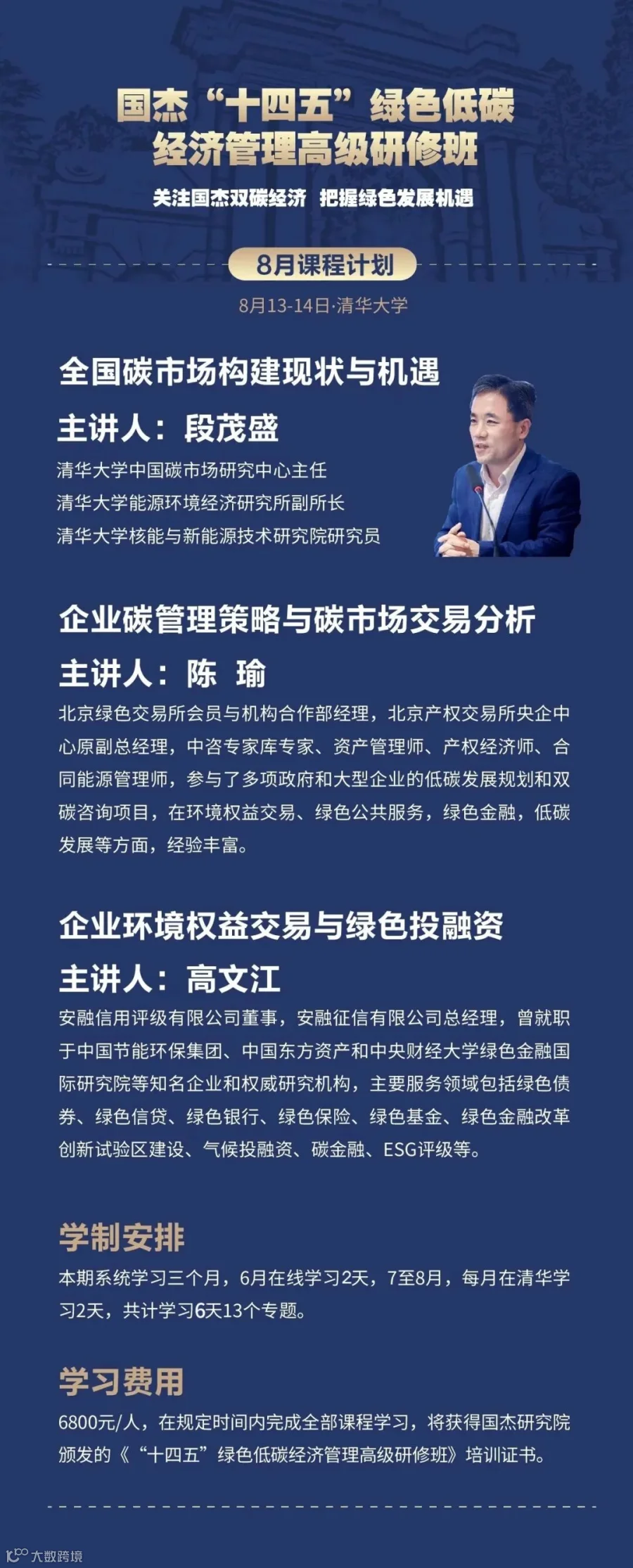 国杰“十四五”绿色低碳
经济管理高级研修班

关注国杰双碳经济 把握绿色发展机遇

8月课程计划

8月13-14日·清华大学

全国碳市场构建现状与机遇

主讲人：段茂盛

清华大学中国碳市场研究中心主任
清华大学能源环境经济研究所副所长
清华大学核能与新能源技术研究院研究员

企业碳管理策略与碳市场交易分析

主讲人：陈 瑜

北京绿色交易所会员与机构合作部经理，北京产权交易所央企中心原副总经理，中咨专家库专家、资产管理师、产权经济师、合同能源管理师，参与了多项政府和大型企业的低碳发展规划和双碳咨询项目，在环境权益交易、绿色公共服务，绿色金融，低碳发展等方面，经验丰富。

企业环境权益交易与绿色投融资

主讲人：高文江

安融信用评级有限公司董事，安融征信有限公司总经理，曾就职于中国节能环保集团、中国东方资产和中央财经大学绿色金融国际研究院等知名企业和权威研究机构，主要服务领域包括绿色债券、绿色信贷、绿色银行、绿色保险、绿色基金、绿色金融改革创新试验区建设、气候投融资、碳金融、ESG评级等。

学制安排

本期系统学习三个月，6月在线学习2天，7至8月，每月在清华学习2天，共计学习6天13个专题。

学习费用

6800元/人，在规定时间内完成全部课程学习，将获得国杰研究院颁发的《“十四五”绿色低碳经济管理高级研修班》培训证书。

大数跨境